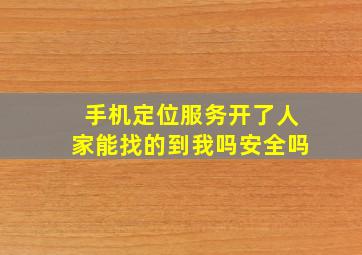 手机定位服务开了人家能找的到我吗安全吗